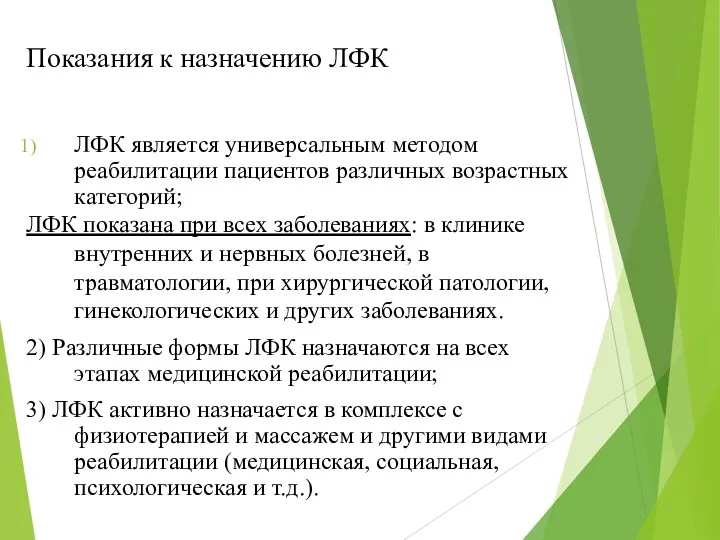 Показания к назначению ЛФК

1) ЛФК является универсальным методом реабилитации пациентов различных возрастных категорий;

ЛФК показана при всех заболеваниях: в клинике внутренних и нервных болезней, в травматологии, при хирургической патологии, гинекологических и других заболеваниях.

2) Различные формы ЛФК назначаются на всех этапах медицинской реабилитации;

3) ЛФК активно назначается в комплексе с физиотерапией и массажем и другими видами реабилитации (медицинская, социальная, психологическая и т.д.).